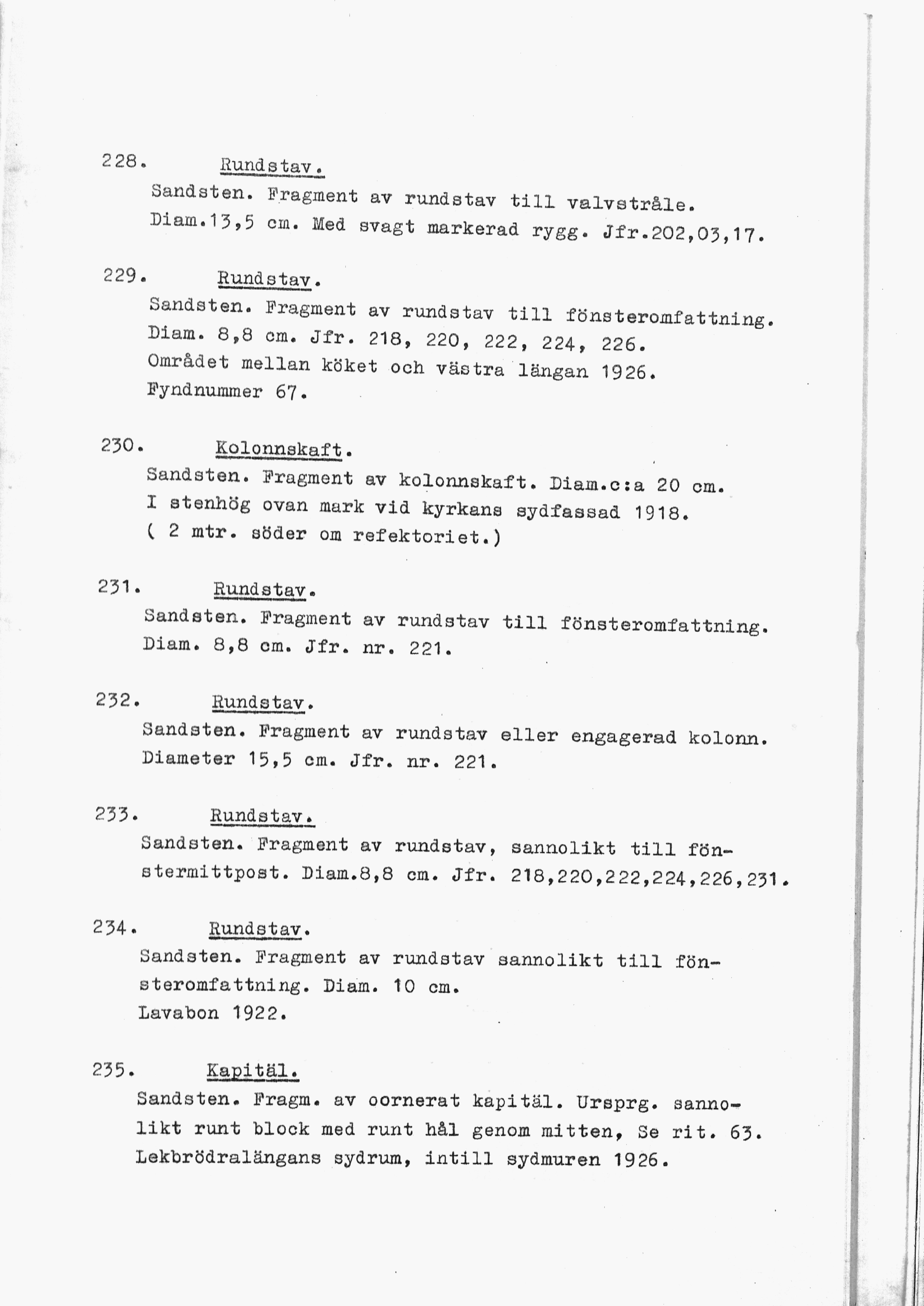 228. Rundstav.

Sandsten. Fragment av rundstav till valvstråle. Diam.13,5 cm. Med svagt markerad rygg. Jfr.202,03,17.

229. Rundstav.

Sandsten. Fragment av rundstav till fönsteromfattning. Diam. 8,8 cm. Jfr. 218, 220, 222, 224, 226. Området mellan köket och västra längan 1926. Fyndnummer 67.

230. Kolonnskaft.

Sandsten. Fragment av kolonnskaft. Diam.c:a 20 cm. I stenhög ovan mark vid kyrkans sydfassad 1918. ( 2 mtr. söder om refektoriet.)

231. Rundstav.

Sandsten. Fragment av rundstav till fönsteromfattning. Diam. 8,8 cm. Jfr. nr. 221.

232. Rundstav.

Sandsten. Fragment av rundstav eller engagerad kolonn. Diameter 15,5 cm. Jfr. nr. 221.

233. Rundstav.

Sandsten. Fragment av rundstav, sannolikt till fönstermittpost. Diam.8,8 cm. Jfr. 218,220,222,224,226,231.

234. Rundstav.

Sandsten. Fragment av rundstav sannolikt till fönsteromfattning. Diam. 10 cm. Lavabon 1922.

235. Kapitäl.

Sandsten. Fragm. av oornerat kapitäl. Ursprg. sannolikt runt block med runt hål genom mitten, Se rit. 63. Lekbrödralängans sydrum, intill sydmuren 1926.